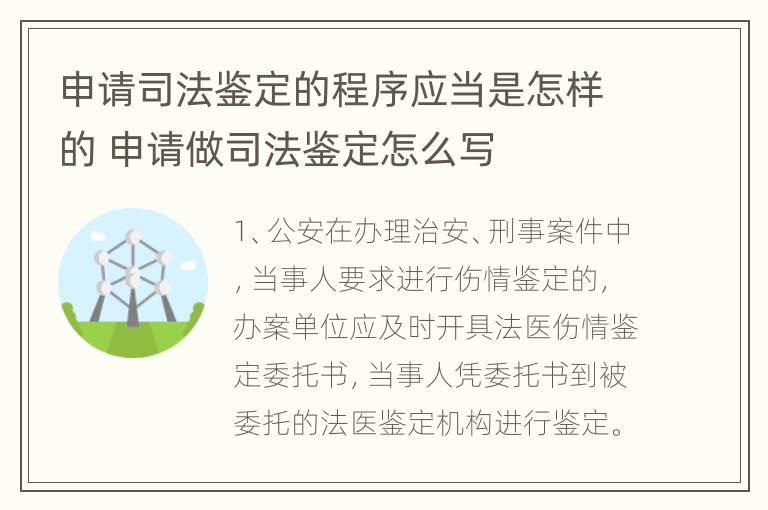 申请司法鉴定的程序应当是怎样的 申请做司法鉴定怎么写

1、公安在办理治安、刑事案件中，当事人要求进行伤情鉴定的，办案单位应及时开具法医伤情鉴定委托书，当事人凭委托书到被委托的法医鉴定机构进行鉴定。